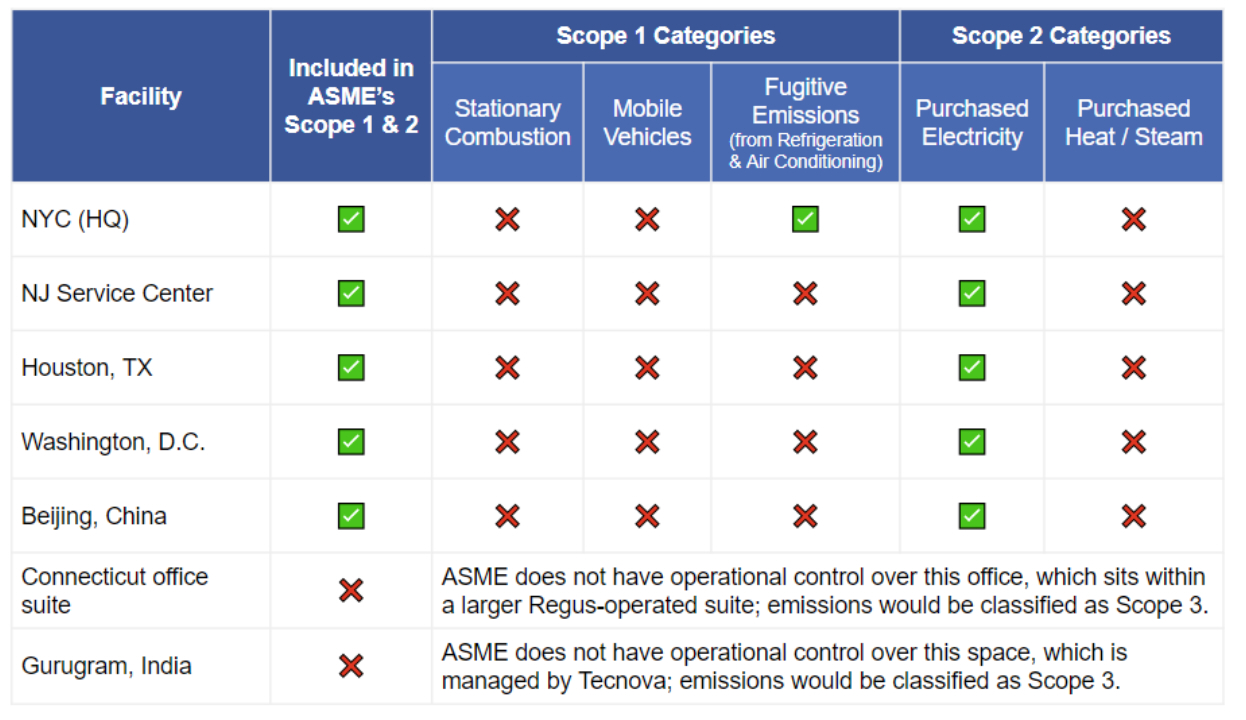 | Facility | Included in ASME's Scope 1 & 2 | Scope 1 Categories: Stationary Combustion | Scope 1 Categories: Mobile Vehicles | Scope 1 Categories: Fugitive Emissions (from Refrigeration & Air Conditioning) | Scope 2 Categories: Purchased Electricity | Scope 2 Categories: Purchased Heat / Steam |
|---|---|---|---|---|---|---|
| NYC (HQ) | ✅ | ❌ | ❌ | ✅ | ✅ | ❌ |
| NJ Service Center | ✅ | ❌ | ❌ | ❌ | ✅ | ❌ |
| Houston, TX | ✅ | ❌ | ❌ | ❌ | ✅ | ❌ |
| Washington, D.C. | ✅ | ❌ | ❌ | ❌ | ✅ | ❌ |
| Beijing, China | ✅ | ❌ | ❌ | ❌ | ✅ | ❌ |
| Connecticut office suite | ❌ | ASME does not have operational control over this office, which sits within a larger Regus-operated suite; emissions would be classified as Scope 3. | | | | |
| Gurugram, India | ❌ | ASME does not have operational control over this space, which is managed by Tecnova; emissions would be classified as Scope 3. | | | | |